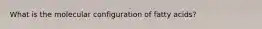 What is the molecular configuration of fatty acids?